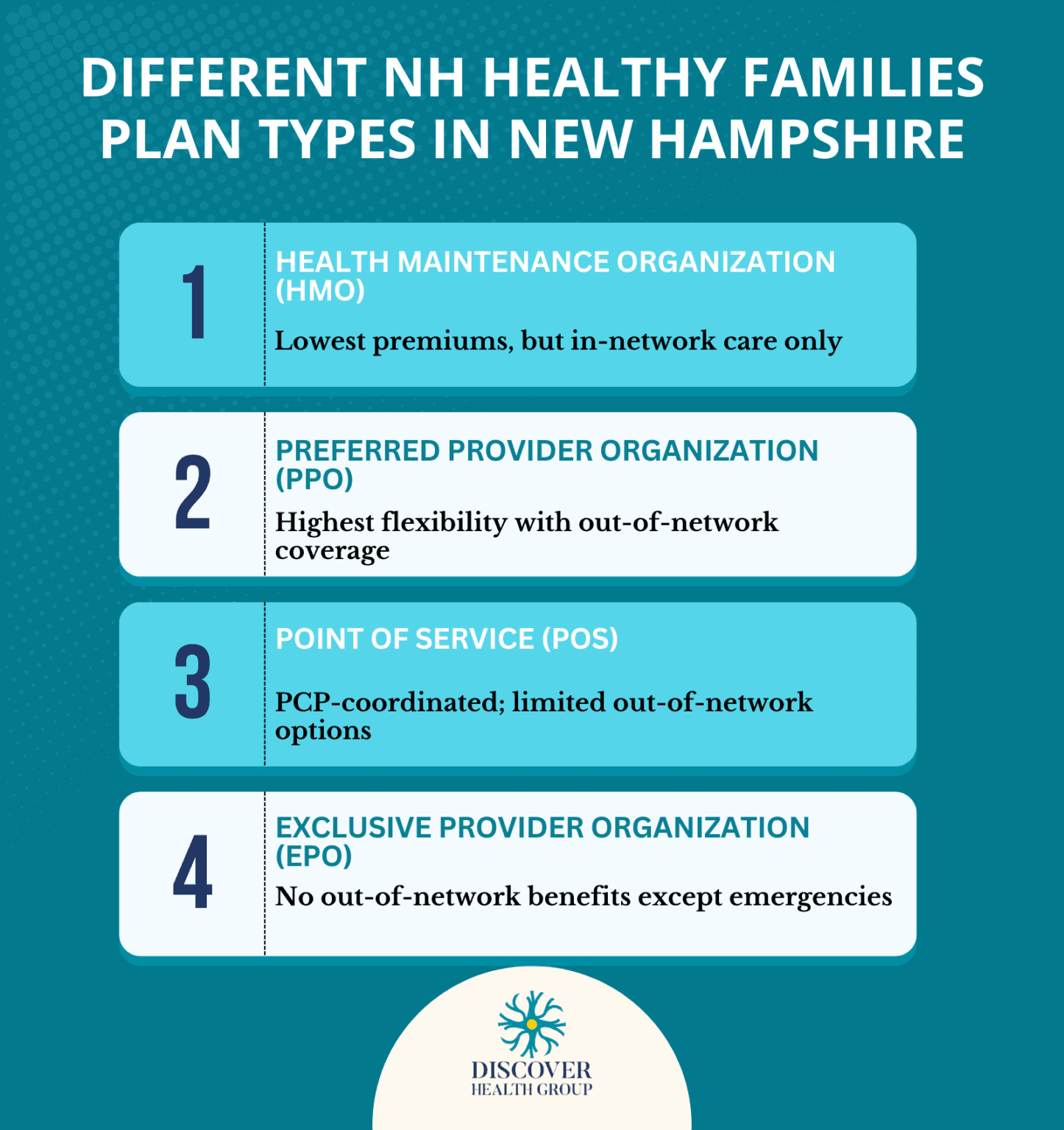 DIFFERENT NH HEALTHY FAMILIES PLAN TYPES IN NEW HAMPSHIRE

1

HEALTH MAINTENANCE ORGANIZATION (HMO)

Lowest premiums, but in-network care only

2

PREFERRED PROVIDER ORGANIZATION (PPO)

Highest flexibility with out-of-network coverage

3

POINT OF SERVICE (POS)

PCP-coordinated; limited out-of-network options

4

EXCLUSIVE PROVIDER ORGANIZATION (EPO)

No out-of-network benefits except emergencies

DISCOVER HEALTH GROUP